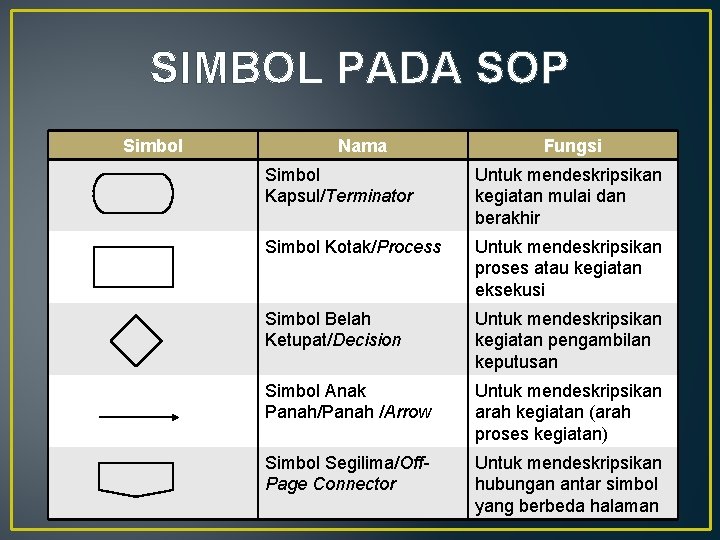 SIMBOL PADA SOP

| Simbol | Nama | Fungsi |
|---|---|---|
| | Simbol Kapsul/Terminator | Untuk mendeskripsikan kegiatan mulai dan berakhir |
| | Simbol Kotak/Process | Untuk mendeskripsikan proses atau kegiatan eksekusi |
| | Simbol Belah Ketupat/Decision | Untuk mendeskripsikan kegiatan pengambilan keputusan |
| | Simbol Anak Panah/Panah /Arrow | Untuk mendeskripsikan arah kegiatan (arah proses kegiatan) |
| | Simbol Segilima/Off-Page Connector | Untuk mendeskripsikan hubungan antar simbol yang berbeda halaman |